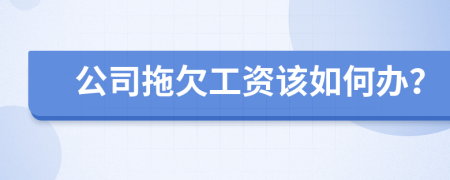 公司拖欠工资该如何办?